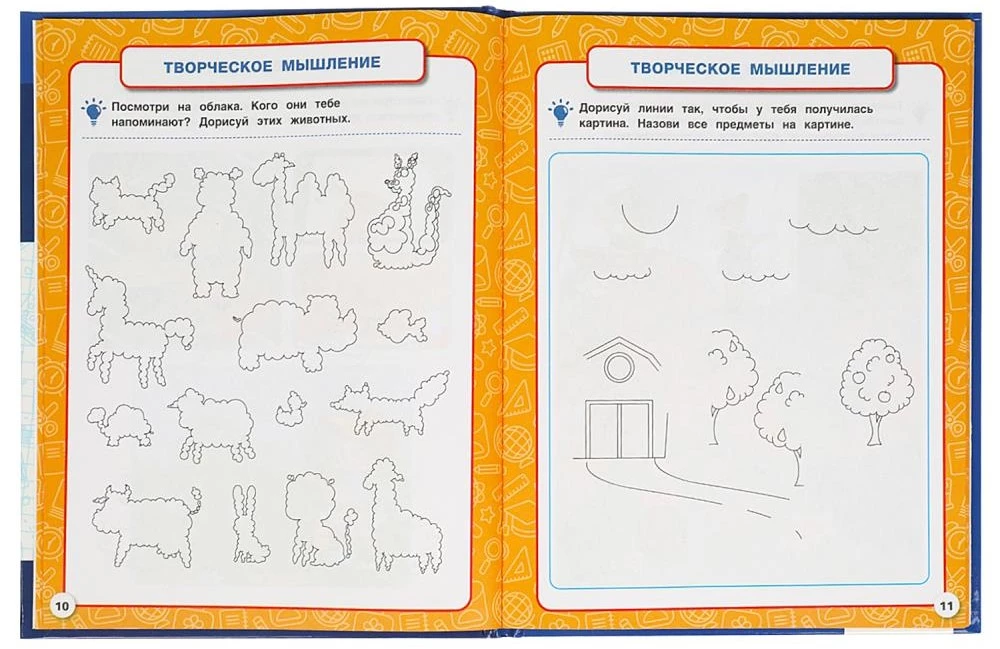 ТВОРЧЕСКОЕ МЫШЛЕНИЕ

Посмотри на облака. Кого они тебе напоминают? Дорисуй этих животных.

10

ТВОРЧЕСКОЕ МЫШЛЕНИЕ

Дорисуй линии так, чтобы у тебя получилась картина. Назови все предметы на картине.

11